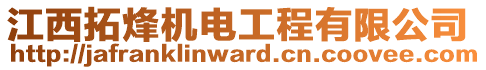 江西拓烽机电工程有限公司
http://jafranklinward.cn.coovee.com